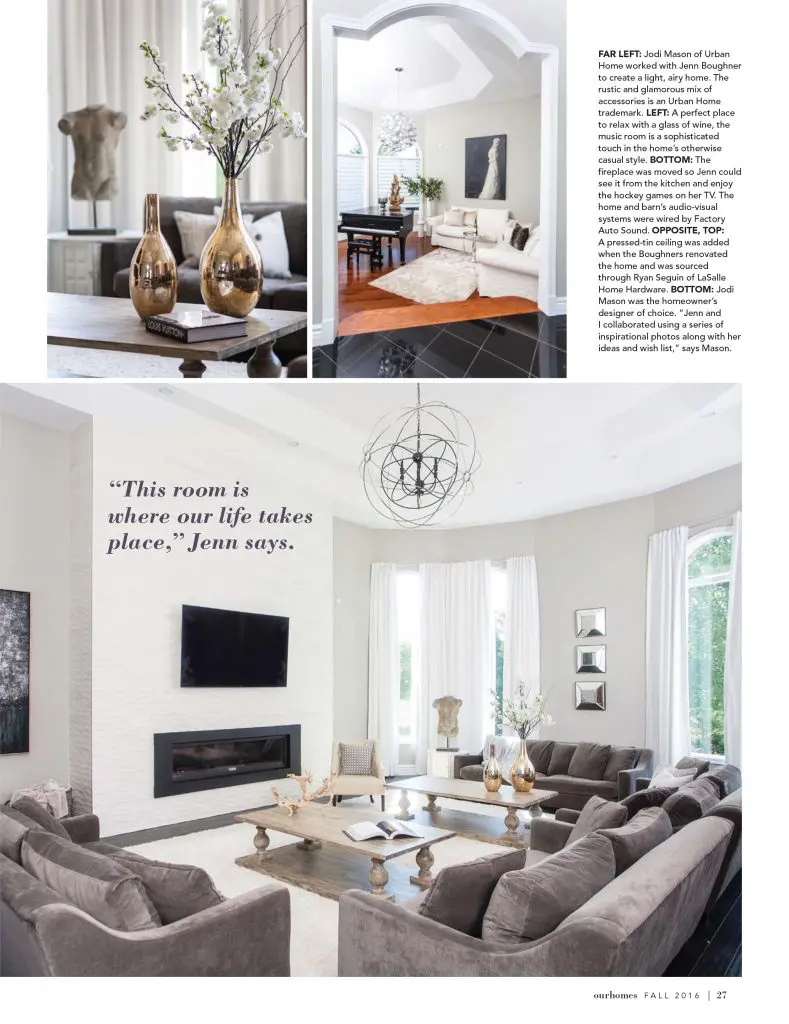 FAR LEFT: Jodi Mason of Urban Home worked with Jenn Boughner to create a light, airy home. The rustic and glamorous mix of accessories is an Urban Home trademark. LEFT: A perfect place to relax with a glass of wine, the music room is a sophisticated touch in the home's otherwise casual style. BOTTOM: The fireplace was moved so Jenn could see it from the kitchen and enjoy the hockey games on her TV. The home and barn's audio-visual systems were wired by Factory Auto Sound. OPPOSITE, TOP: A pressed-tin ceiling was added when the Boughners renovated the home and was sourced through Ryan Seguin of LaSalle Home Hardware. BOTTOM: Jodi Mason was the homeowner's designer of choice. "Jenn and I collaborated using a series of inspirational photos along with her ideas and wish list," says Mason.

"This room is where our life takes place," Jenn says.

ourhomes FALL 2016 | 27